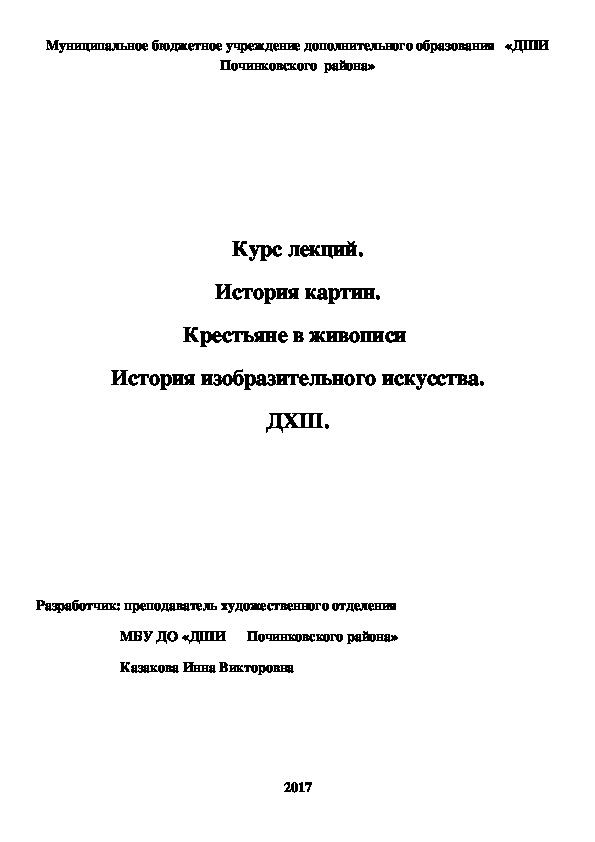 Муниципальное бюджетное учреждение дополнительного образования «ДШИ Починковского района»

Курс лекций.

История картин.

Крестьяне в живописи

История изобразительного искусства.

ДХШ.

Разработчик: преподаватель художественного отделения

МБУ ДО «ДШИ Починковского района»

Казакова Инна Викторовна

2017